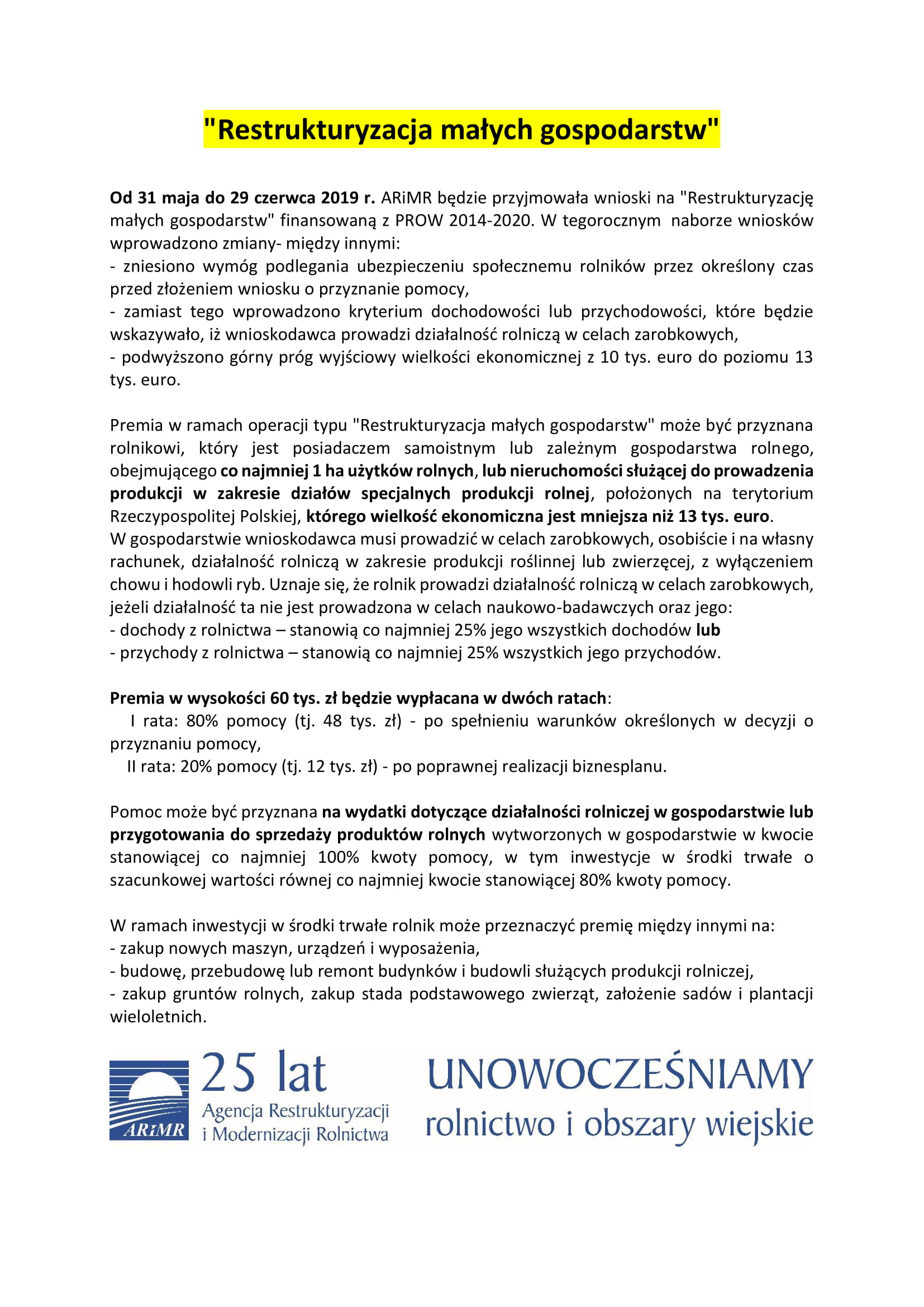 "Restrukturyzacja małych gospodarstw"

Od 31 maja do 29 czerwca 2019 r. ARiMR będzie przyjmowała wnioski na "Restrukturyzację małych gospodarstw" finansowaną z PROW 2014-2020. W tegorocznym naborze wniosków wprowadzono zmiany- między innymi:
- zniesiono wymóg podlegania ubezpieczeniu społecznemu rolników przez określony czas przed złożeniem wniosku o przyznanie pomocy,
- zamiast tego wprowadzono kryterium dochodowości lub przychodowości, które będzie wskazywało, iż wnioskodawca prowadzi działalność rolniczą w celach zarobkowych,
- podwyższono górny próg wyjściowy wielkości ekonomicznej z 10 tys. euro do poziomu 13 tys. euro.

Premia w ramach operacji typu "Restrukturyzacja małych gospodarstw" może być przyznana rolnikowi, który jest posiadaczem samoistnym lub zależnym gospodarstwa rolnego, obejmującego co najmniej 1 ha użytków rolnych, lub nieruchomości służącej do prowadzenia produkcji w zakresie działów specjalnych produkcji rolnej, położonych na terytorium Rzeczypospolitej Polskiej, którego wielkość ekonomiczna jest mniejsza niż 13 tys. euro.
W gospodarstwie wnioskodawca musi prowadzić w celach zarobkowych, osobiście i na własny rachunek, działalność rolniczą w zakresie produkcji roślinnej lub zwierzęcej, z wyłączeniem chowu i hodowli ryb. Uznaje się, że rolnik prowadzi działalność rolniczą w celach zarobkowych, jeżeli działalność ta nie jest prowadzona w celach naukowo-badawczych oraz jego:
- dochody z rolnictwa – stanowią co najmniej 25% jego wszystkich dochodów lub
- przychody z rolnictwa – stanowią co najmniej 25% wszystkich jego przychodów.

Premia w wysokości 60 tys. zł będzie wypłacana w dwóch ratach:
I rata: 80% pomocy (tj. 48 tys. zł) - po spełnieniu warunków określonych w decyzji o przyznaniu pomocy,
II rata: 20% pomocy (tj. 12 tys. zł) - po poprawnej realizacji biznesplanu.

Pomoc może być przyznana na wydatki dotyczące działalności rolniczej w gospodarstwie lub przygotowania do sprzedaży produktów rolnych wytworzonych w gospodarstwie w kwocie stanowiącej co najmniej 100% kwoty pomocy, w tym inwestycje w środki trwałe o szacunkowej wartości równej co najmniej kwocie stanowiącej 80% kwoty pomocy.

W ramach inwestycji w środki trwałe rolnik może przeznaczyć premię między innymi na:
- zakup nowych maszyn, urządzeń i wyposażenia,
- budowę, przebudowę lub remont budynków i budowli służących produkcji rolniczej,
- zakup gruntów rolnych, zakup stada podstawowego zwierząt, założenie sadów i plantacji wieloletnich.

ARiMR 25 lat Agencja Restrukturyzacji i Modernizacji Rolnictwa

UNOWOCZEŚNIAMY rolnictwo i obszary wiejskie